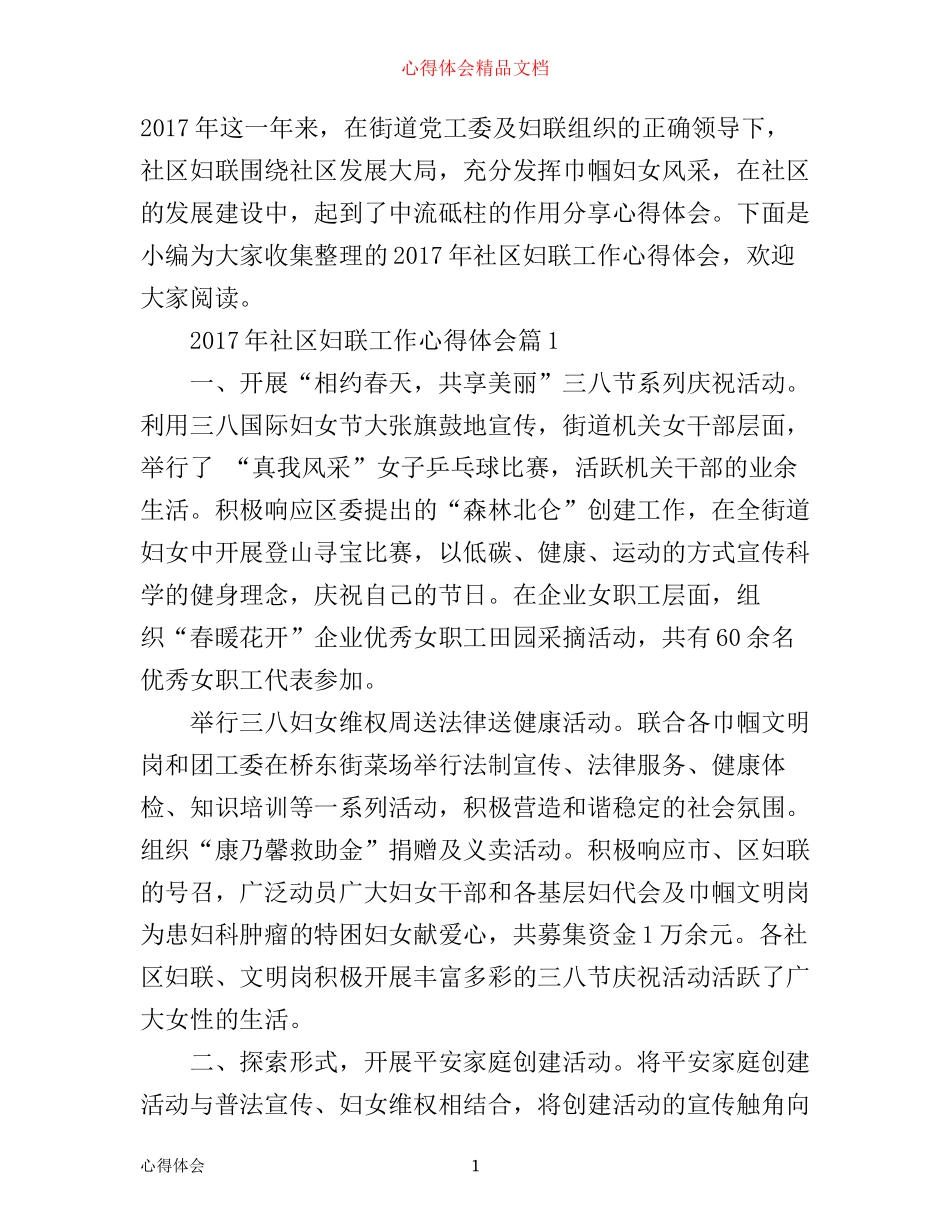 心得体会精品文档

2017年这一年来，在街道党工委及妇联组织的正确领导下，社区妇联围绕社区发展大局，充分发挥巾帼妇女风采，在社区的发展建设中，起到了中流砥柱的作用分享心得体会。下面是小编为大家收集整理的2017年社区妇联工作心得体会，欢迎大家阅读。

2017年社区妇联工作心得体会篇1

一、开展“相约春天，共享美丽”三八节系列庆祝活动。利用三八国际妇女节大张旗鼓地宣传，街道机关女干部层面，举行了 “真我风采”女子乒乓球比赛，活跃机关干部的业余生活。积极响应区委提出的“森林北仑”创建工作，在全街道妇女中开展登山寻宝比赛，以低碳、健康、运动的方式宣传科学的健身理念，庆祝自己的节日。在企业女职工层面，组织“春暖花开”企业优秀女职工田园采摘活动，共有60余名优秀女职工代表参加。

举行三八妇女维权周送法律送健康活动。联合各巾帼文明岗和团工委在桥东街菜场举行法制宣传、法律服务、健康体检、知识培训等一系列活动，积极营造和谐稳定的社会氛围。组织“康乃馨救助金”捐赠及义卖活动。积极响应市、区妇联的号召，广泛动员广大妇女干部和各基层妇代会及巾帼文明岗为患妇科肿瘤的特困妇女献爱心，共募集资金1万余元。各社区妇联、文明岗积极开展丰富多彩的三八节庆祝活动活跃了广大女性的生活。

二、探索形式，开展平安家庭创建活动。将平安家庭创建活动与普法宣传、妇女维权相结合，将创建活动的宣传触角向

心得体会 1